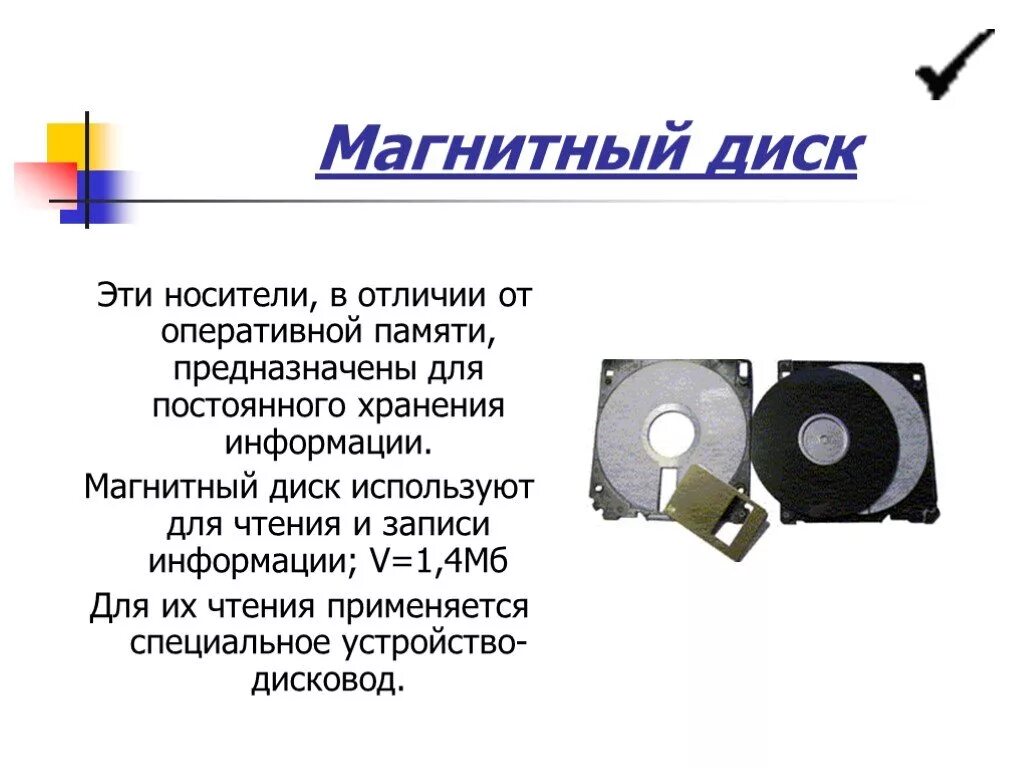 Магнитный диск

Эти носители, в отличии от оперативной памяти, предназначены для постоянного хранения информации.

Магнитный диск используют для чтения и записи информации; V=1,4Мб

Для их чтения применяется специальное устройство-дисковод.